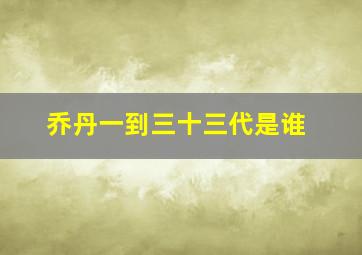 乔丹一到三十三代是谁